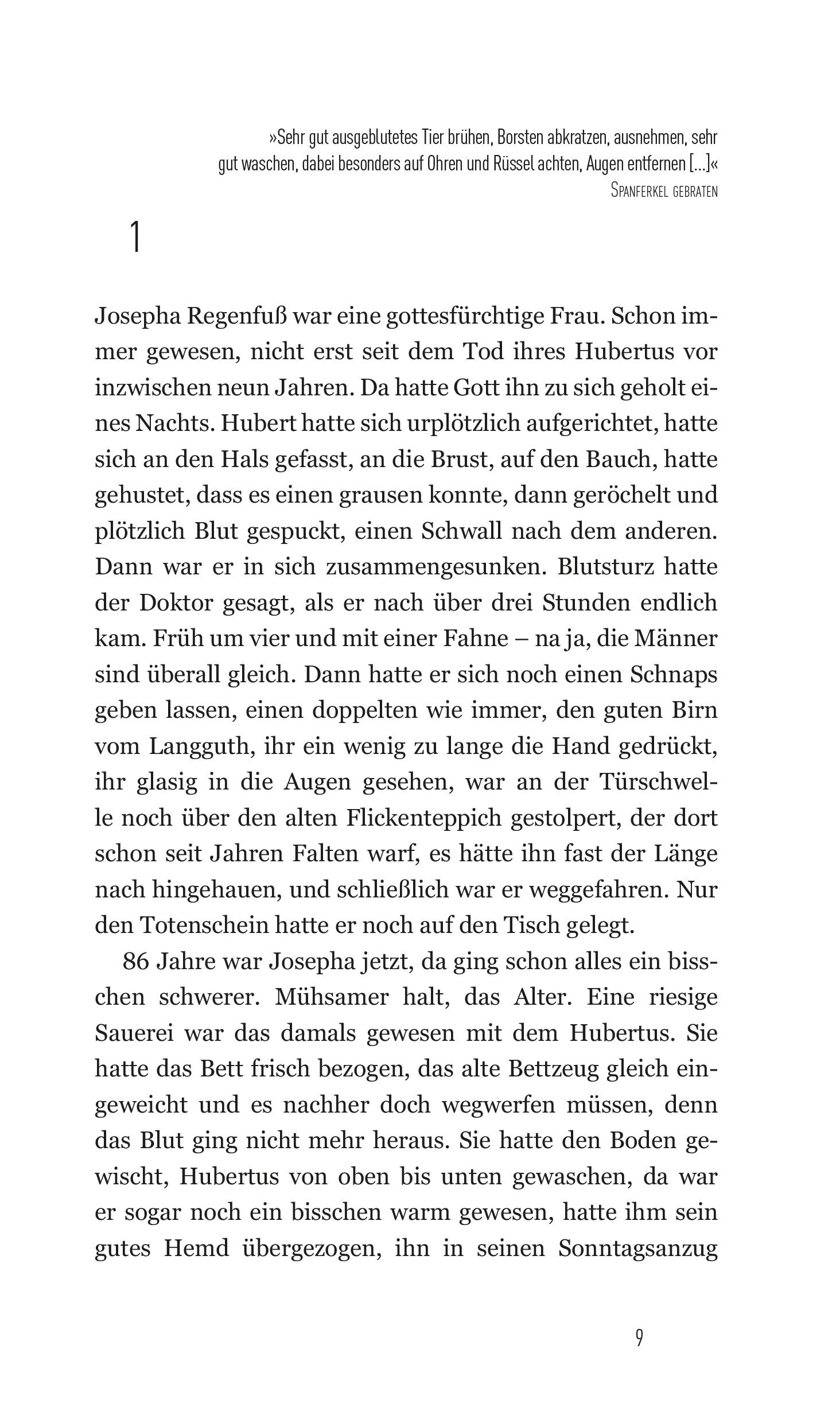 »Sehr gut ausgeblutetes Tier brühen, Borsten abkratzen, ausnehmen, sehr gut waschen, dabei besonders auf Ohren und Rüssel achten, Augen entfernen [...]«
Spanferkel gebraten

1

Josepha Regenfuß war eine gottesfürchtige Frau. Schon immer gewesen, nicht erst seit dem Tod ihres Hubertus vor inzwischen neun Jahren. Da hatte Gott ihn zu sich geholt eines Nachts. Hubert hatte sich urplötzlich aufgerichtet, hatte sich an den Hals gefasst, an die Brust, auf den Bauch, hatte gehustet, dass es einen grausen konnte, dann geröchelt und plötzlich Blut gespuckt, einen Schwall nach dem anderen. Dann war er in sich zusammengesunken. Blutsturz hatte der Doktor gesagt, als er nach über drei Stunden endlich kam. Früh um vier und mit einer Fahne – na ja, die Männer sind überall gleich. Dann hatte er sich noch einen Schnaps geben lassen, einen doppelten wie immer, den guten Birn vom Langguth, ihr ein wenig zu lange die Hand gedrückt, ihr glasig in die Augen gesehen, war an der Türschwelle noch über den alten Flickenteppich gestolpert, der dort schon seit Jahren Falten warf, es hätte ihn fast der Länge nach hingehauen, und schließlich war er weggefahren. Nur den Totenschein hatte er noch auf den Tisch gelegt.

86 Jahre war Josepha jetzt, da ging schon alles ein bisschen schwerer. Mühsamer halt, das Alter. Eine riesige Sauerei war das damals gewesen mit dem Hubertus. Sie hatte das Bett frisch bezogen, das alte Bettzeug gleich eingeweicht und es nachher doch wegwerfen müssen, denn das Blut ging nicht mehr heraus. Sie hatte den Boden gewischt, Hubertus von oben bis unten gewaschen, da war er sogar noch ein bisschen warm gewesen, hatte ihm sein gutes Hemd übergezogen, ihn in seinen Sonntagsanzug

9